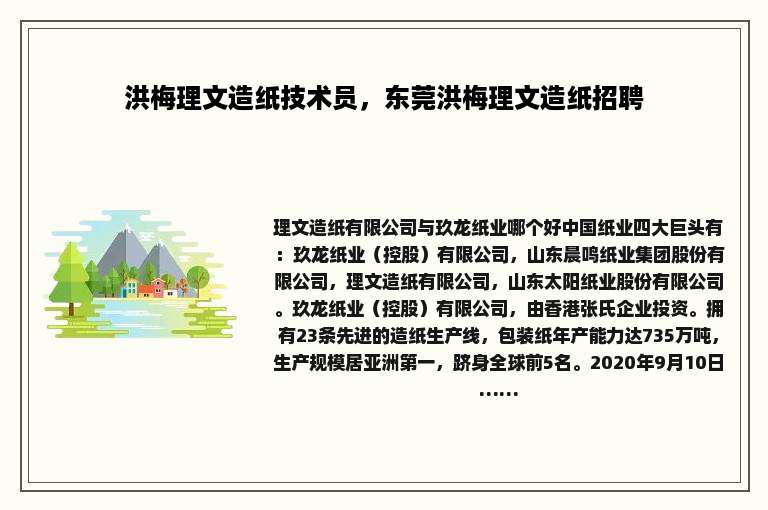 洪梅理文造纸技术员，东莞洪梅理文造纸招聘

理文造纸有限公司与玖龙纸业哪个好中国纸业四大巨头有：玖龙纸业（控股）有限公司，山东晨鸣纸业集团股份有限公司，理文造纸有限公司，山东太阳纸业股份有限公司。玖龙纸业（控股）有限公司，由香港张氏企业投资。拥有23条先进的造纸生产线，包装纸年产能力达735万吨，生产规模居亚洲第一，跻身全球前5名。2020年9月10日……